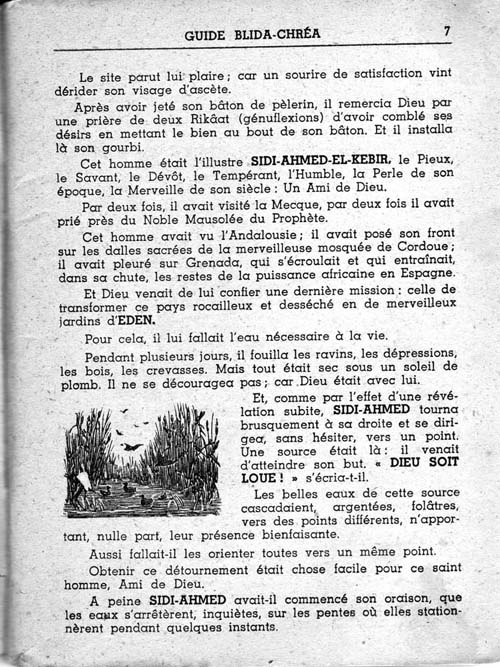 GUIDE BLIDA-CHRÉA 7

Le site parut lui plaire ; car un sourire de satisfaction vint dérider son visage d'ascète.

Après avoir jeté son bâton de pèlerin, il remercia Dieu par une prière de deux Rikâat (génuflexions) d'avoir comblé ses désirs en mettant le bien au bout de son bâton. Et il installa là son gourbi.

Cet homme était l'illustre SIDI-AHMED-EL-KEBIR, le Pieux, le Savant, le Dévôt, le Tempérant, l'Humble, la Perle de son époque, la Merveille de son siècle : Un Ami de Dieu.

Par deux fois, il avait visité la Mecque, par deux fois il avait prié près du Noble Mausolée du Prophète.

Cet homme avait vu l'Andalousie ; il avait posé son front sur les dalles sacrées de la merveilleuse mosquée de Cordoue ; il avait pleuré sur Grenada, qui s'écroulait et qui entraînait, dans sa chute, les restes de la puissance africaine en Espagne.

Et Dieu venait de lui confier une dernière mission : celle de transformer ce pays rocailleux et desséché en de merveilleux jardins d'EDEN.

Pour cela, il lui fallait l'eau nécessaire à la vie.

Pendant plusieurs jours, il fouilla les ravins, les dépressions, les bois, les crevasses. Mais tout était sec sous un soleil de plomb. Il ne se découragea pas ; car Dieu était avec lui.

Et, comme par l'effet d'une révélation subite, SIDI-AHMED tourna brusquement à sa droite et se dirigea, sans hésiter, vers un point. Une source était là : il venait d'atteindre son but. « DIEU SOIT LOUE ! » s'écria-t-il.

Les belles eaux de cette source cascadaient, argentées, folâtres, vers des points différents, n'apportant, nulle part, leur présence bienfaisante.

Aussi fallait-il les orienter toutes vers un même point.

Obtenir ce détournement était chose facile pour ce saint homme, Ami de Dieu.

A peine SIDI-AHMED avait-il commencé son oraison, que les eaux s'arrêtèrent, inquiètes, sur les pentes où elles stationnèrent pendant quelques instants.